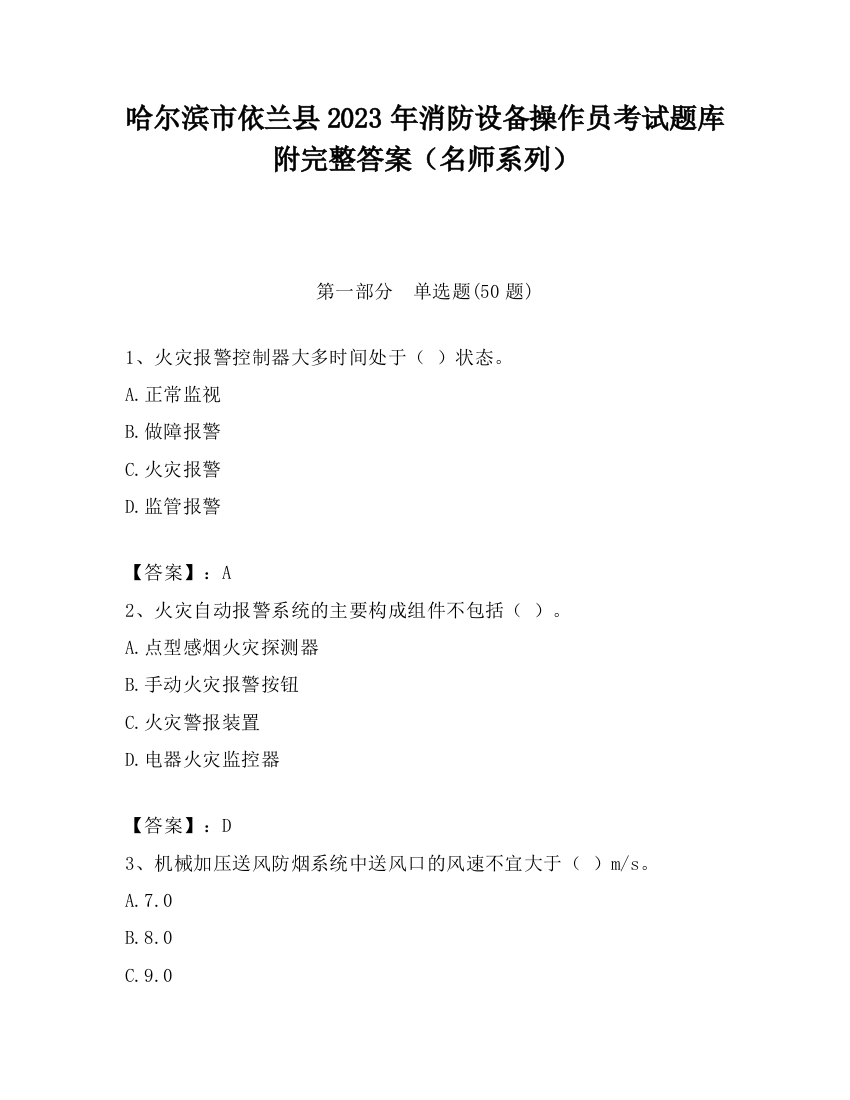 哈尔滨市依兰县2023年消防设备操作员考试题库附完整答案（名师系列）

第一部分　单选题(50题)

1、火灾报警控制器大多时间处于（ ）状态。

A.正常监视

B.做障报警

C.火灾报警

D.监管报警

【答案】：A

2、火灾自动报警系统的主要构成组件不包括（ ）。

A.点型感烟火灾探测器

B.手动火灾报警按钮

C.火灾警报装置

D.电器火灾监控器

【答案】：D

3、机械加压送风防烟系统中送风口的风速不宜大于（ ）m/s。

A.7.0

B.8.0

C.9.0